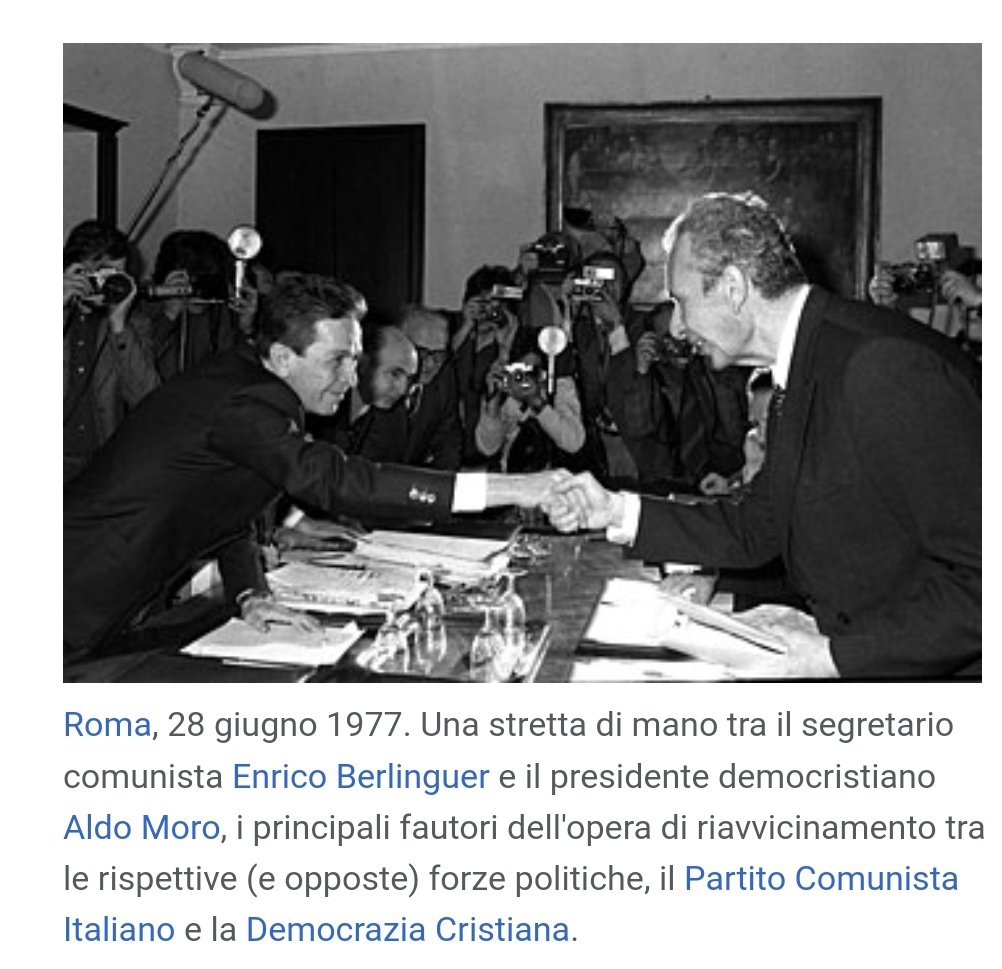 Roma, 28 giugno 1977. Una stretta di mano tra il segretario comunista Enrico Berlinguer e il presidente democristiano Aldo Moro, i principali fautori dell'opera di riavvicinamento tra le rispettive (e opposte) forze politiche, il Partito Comunista Italiano e la Democrazia Cristiana.